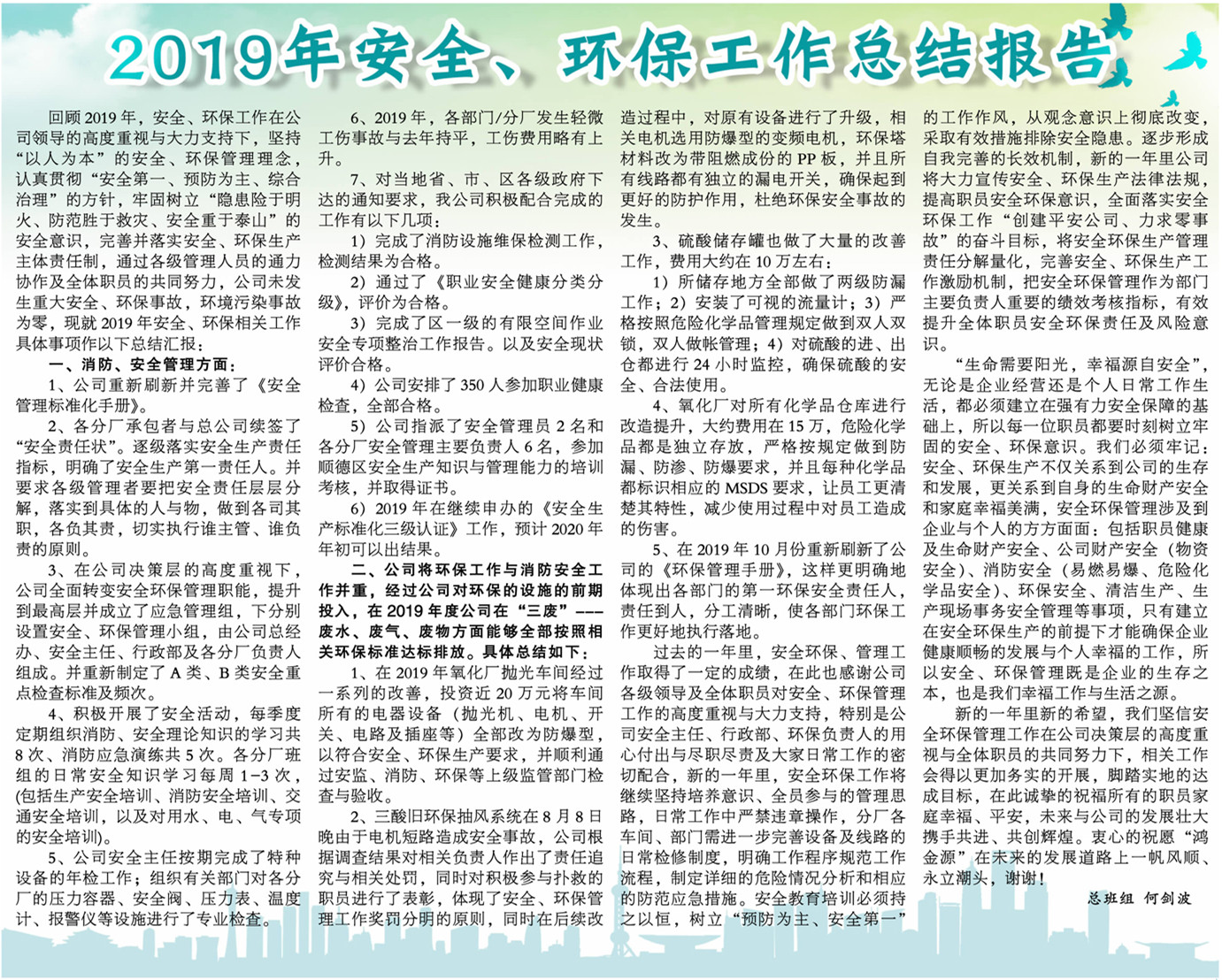 2019年安全、环保工作总结报告

回顾2019年，安全、环保工作在公司领导的高度重视与大力支持下，坚持“以人为本”的安全、环保管理理念，认真贯彻“安全第一、预防为主、综合治理”的方针，牢固树立“隐患险于明火、防范胜于救灾、安全重于泰山”的安全意识，完善并落实安全、环保生产主体责任制，通过各级管理人员的通力协作及全体职员的共同努力，公司未发生重大安全、环保事故，环境污染事故为零，现就2019年安全、环保相关工作具体事项作以下总结汇报：

一、消防、安全管理方面：

1、公司重新刷新并完善了《安全管理标准化手册》。

2、各分厂承包者与总公司续签了“安全责任状”。逐级落实安全生产责任指标，明确了安全生产第一责任人。并要求各级管理者要把安全责任层层分解，落实到具体的人与物，做到各司其职，各负其责，切实执行谁主管、谁负责的原则。

3、在公司决策层的高度重视下，公司全面转变安全环保管理职能，提升到最高层并成立了应急管理组，下分别设置安全、环保管理小组，由公司总经办、安全主任、行政部及各分厂负责人组成。并重新制定了A类、B类安全重点检查标准及频次。

4、积极开展了安全活动，每季度定期组织消防、安全理论知识的学习共8次、消防应急演练共5次。各分厂班组的日常安全知识学习每周1-3次，(包括生产安全培训、消防安全培训、交通安全培训，以及对用水、电、气专项的安全培训)。

5、公司安全主任按期完成了特种设备的年检工作；组织有关部门对各分厂的压力容器、安全阀、压力表、温度计、报警仪等设施进行了专业检查。

6、2019年，各部门/分厂发生轻微工伤事故与去年持平，工伤费用略有上升。

7、对当地省、市、区各级政府下达的通知要求，我公司积极配合完成的工作有以下几项：

1）完成了消防设施维保检测工作，检测结果为合格。

2）通过了《职业安全健康分类分级》，评价为合格。

3）完成了区一级的有限空间作业安全专项整治工作报告。以及安全现状评价合格。

4）公司安排了350人参加职业健康检查，全部合格。

5）公司指派了安全管理员2名和各分厂安全管理主要负责人6名，参加顺德区安全生产知识与管理能力的培训考核，并取得证书。

6）2019年在继续申办的《安全生产标准化三级认证》工作，预计2020年年初可以出结果。

二、公司将环保工作与消防安全工作并重，经过公司对环保的设施的前期投入，在2019年度公司在“三废”——废水、废气、废物方面能够全部按照相关环保标准达标排放。具体总结如下：

1、在2019年氧化厂抛光车间经过一系列的改善，投资近20万元将车间所有的电器设备（抛光机、电机、开关、电路及插座等）全部改为防爆型，以符合安全、环保生产要求，并顺利通过安监、消防、环保等上级监管部门检查与验收。

2、三酸旧环保抽风系统在8月8日晚由于电机短路造成安全事故，公司根据调查结果对相关负责人作出了责任追究与相关处罚，同时对积极参与扑救的职员进行了表彰，体现了安全、环保管理工作奖罚分明的原则，同时在后续改造过程中，对原有设备进行了升级，相关电机选用防爆型的变频电机，环保塔材料改为带阻燃成份的PP板，并且所有线路都有独立的漏电开关，确保起到更好的防护作用，杜绝环保安全事故的发生。

3、硫酸储存罐也做了大量的改善工作，费用大约在10万左右：

1）所储存地方全部做了两级防漏工作；2）安装了可视的流量计；3）严格按照危险化学品管理规定做到双人双锁，双人做帐管理；4）对硫酸的进、出仓都进行24小时监控，确保硫酸的安全、合法使用。

4、氧化厂对所有化学品仓库进行改造提升，大约费用在15万，危险化学品都是独立存放，严格按规定做到防漏、防渗、防爆要求，并且每种化学品都标识相应的MSDS要求，让员工更清楚其特性，减少使用过程中对员工造成的伤害。

5、在2019年10月份重新刷新了公司的《环保管理手册》，这样更明确地体现出各部门的第一环保安全责任人，责任到人，分工清晰，使各部门环保工作更好地执行落地。

过去的一年里，安全环保、管理工作取得了一定的成绩，在此也感谢公司各级领导及全体职员对安全、环保管理工作的高度重视与大力支持，特别是公司安全主任、行政部、环保负责人的用心付出与尽职尽责及大家日常工作的密切配合，新的一年里，安全环保工作将继续坚持培养意识、全员参与的管理思路，日常工作中严禁违章操作，分厂各车间、部门需进一步完善设备及线路的日常检修制度，明确工作程序规范工作流程，制定详细的危险情况分析和相应的防范应急措施。安全教育培训必须持之以恒，树立“预防为主、安全第一”的工作作风，从观念意识上彻底改变，采取有效措施排除安全隐患。逐步形成自我完善的长效机制，新的一年里公司将大力宣传安全、环保生产法律法规，提高职员安全环保意识，全面落实安全环保工作“创建平安公司、力求零事故”的奋斗目标，将安全环保生产管理责任分解量化，完善安全、环保生产工作激励机制，把安全环保管理作为部门主要负责人重要的绩效考核指标，有效提升全体职员安全环保责任及风险意识。

“生命需要阳光，幸福源自安全”，无论是企业经营还是个人日常工作生活，都必须建立在强有力安全保障的基础上，所以每一位职员都要时刻树立牢固的安全、环保意识。我们必须牢记：安全、环保生产不仅关系到公司的生存和发展，更关系到自身的生命财产安全和家庭幸福美满，安全环保管理涉及到企业与个人的方方面面：包括职员健康及生命财产安全、公司财产安全（物资安全）、消防安全（易燃易爆、危险化学品安全）、环保安全、清洁生产、生产现场事务安全管理等事项，只有建立在安全环保生产的前提下才能确保企业健康顺畅的发展与个人幸福的工作，所以安全、环保管理既是企业的生存之本，也是我们幸福工作与生活之源。

新的一年里新的希望，我们坚信安全环保管理工作在公司决策层的高度重视与全体职员的共同努力下，相关工作会得以更加务实的开展，脚踏实地的达成目标，在此诚挚的祝福所有的职员家庭幸福、平安，未来与公司的发展壮大携手共进、共创辉煌。衷心的祝愿“鸿金源”在未来的发展道路上一帆风顺、永立潮头，谢谢！

总班组 何剑波